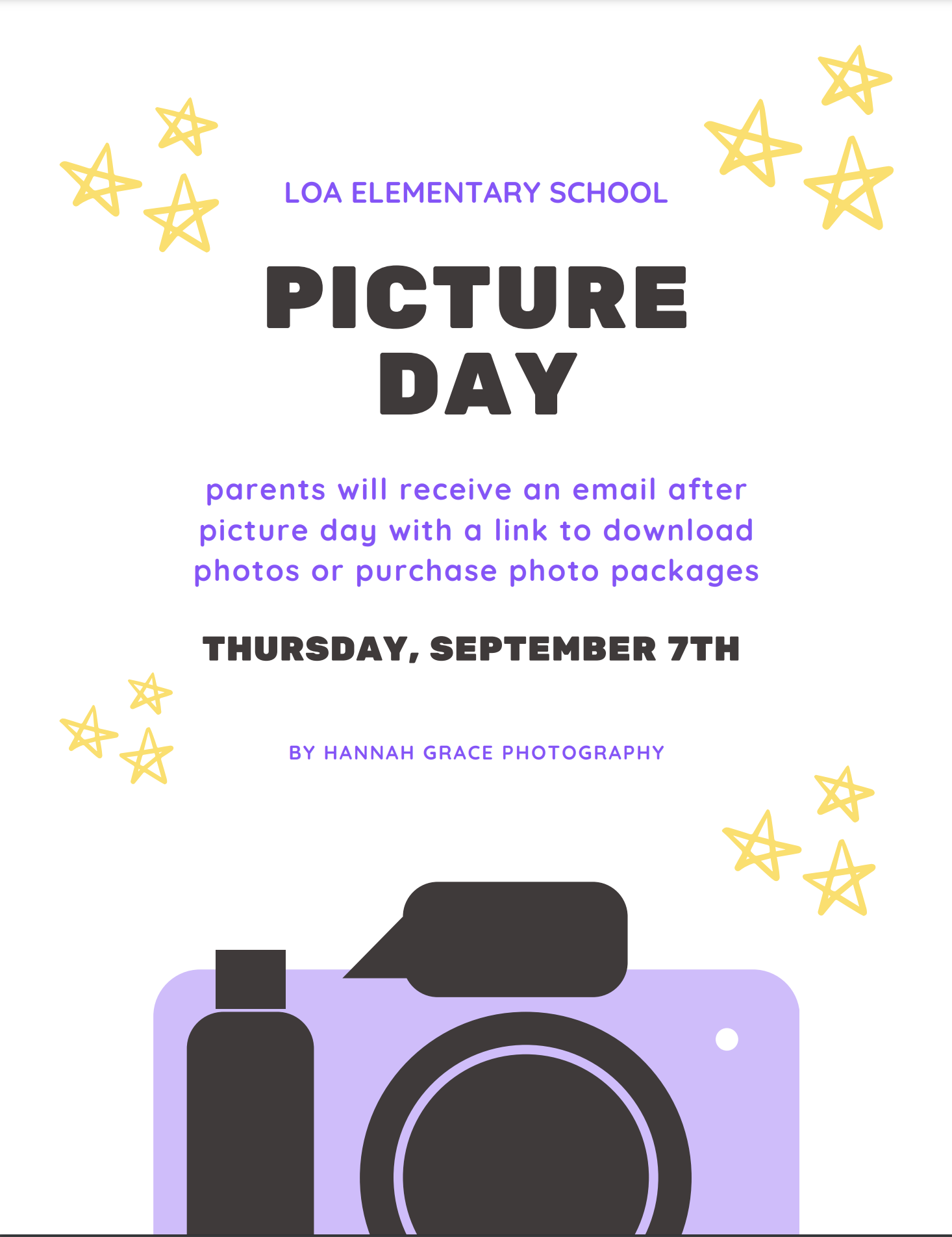 LOA ELEMENTARY SCHOOL

PICTURE DAY

parents will receive an email after picture day with a link to download photos or purchase photo packages

THURSDAY, SEPTEMBER 7TH

BY HANNAH GRACE PHOTOGRAPHY